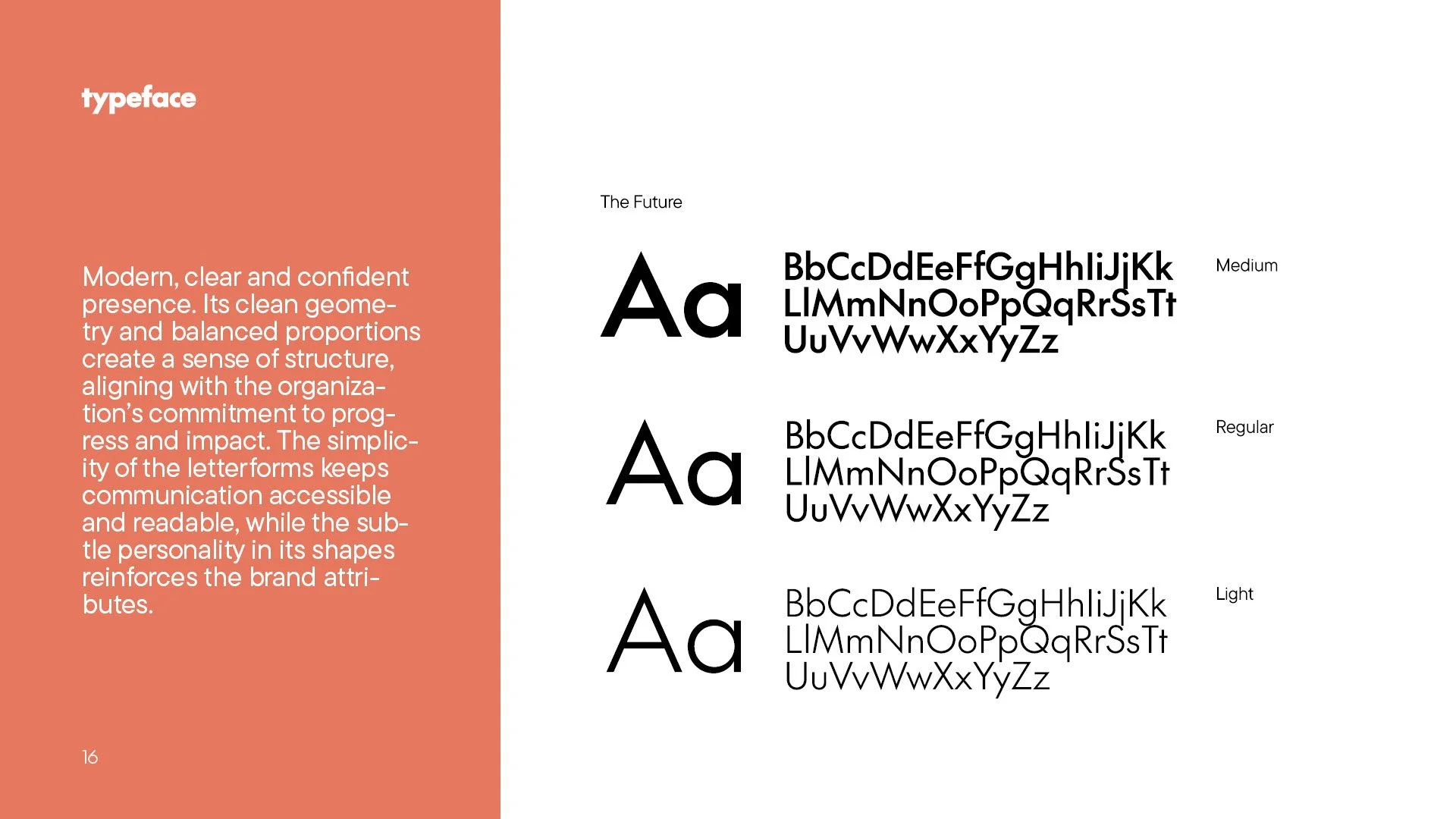 typeface

Modern, clear and confident presence. Its clean geometry and balanced proportions create a sense of structure, aligning with the organization's commitment to progress and impact. The simplicity of the letterforms keeps communication accessible and readable, while the subtle personality in its shapes reinforces the brand attributes.

16

The Future

Aa

BbCcDdEeFfGgHhIiJjKk
LlMmNnOoPpQqRrSsTt
UuVvWwXxYyZz

Medium

Aa

BbCcDdEeFfGgHhIiJjKk
LlMmNnOoPpQqRrSsTt
UuVvWwXxYyZz

Regular

Aa

BbCcDdEeFfGgHhIiJjKk
LlMmNnOoPpQqRrSsTt
UuVvWwXxYyZz

Light